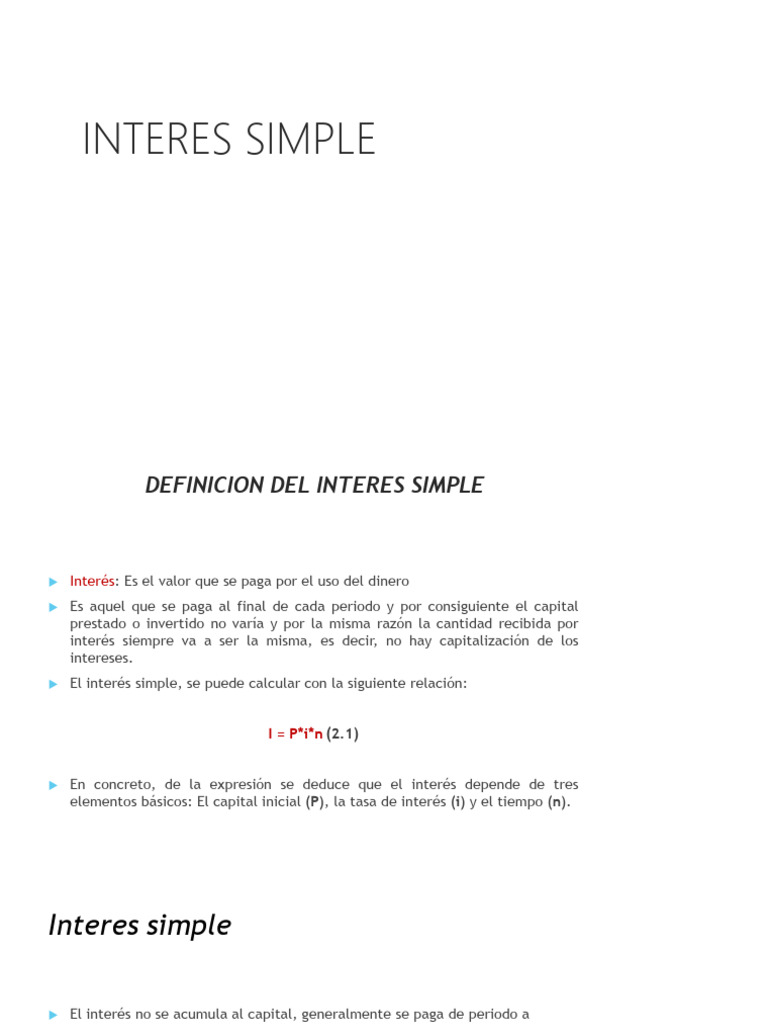 INTERES SIMPLE

DEFINICION DEL INTERES SIMPLE

Interés: Es el valor que se paga por el uso del dinero

Es aquel que se paga al final de cada periodo y por consiguiente el capital prestado o invertido no varía y por la misma razón la cantidad recibida por interés siempre va a ser la misma, es decir, no hay capitalización de los intereses.

El interés simple, se puede calcular con la siguiente relación:

I = P*i*n (2.1)

En concreto, de la expresión se deduce que el interés depende de tres elementos básicos: El capital inicial (P), la tasa de interés (i) y el tiempo (n).

Interes simple

El interés no se acumula al capital, generalmente se paga de periodo a